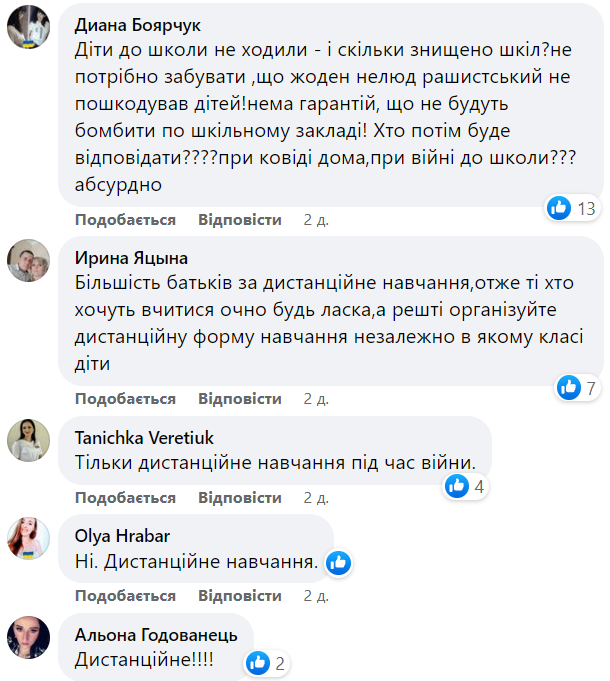 Диана Боярчук
Діти до школи не ходили - і скільки знищено шкіл?не потрібно забувати ,що жоден нелюд рашистський не пошкодував дітей!нема гарантій, що не будуть бомбити по шкільному закладі! Хто потім буде відповідати????при ковіді дома,при війні до школи??? абсурдно
13
Подобається Відповісти 2 д.

Ирина Яцына
Більшість батьків за дистанційне навчання,отже ті хто хочуть вчитися очно будь ласка,а решті організуйте дистанційну форму навчання незалежно в якому класі діти
7
Подобається Відповісти 2 д.

Tanichka Veretiuk
Тільки дистанційне навчання під час війни.
4
Подобається Відповісти 2 д.

Olya Hrabar
Ні. Дистанційне навчання.
Подобається Відповісти 2 д.

Альона Годованець
Дистанційне!!!!
2